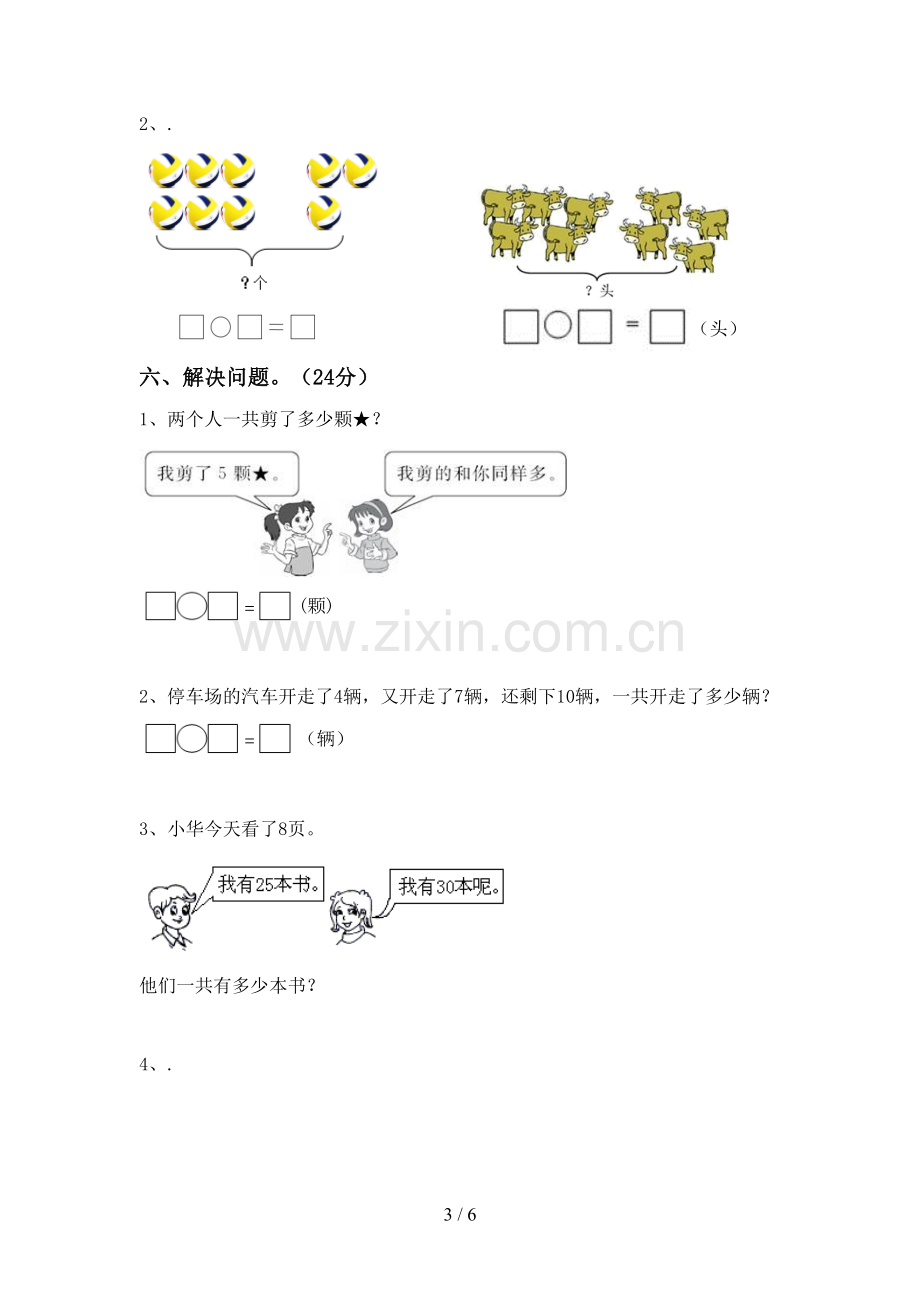 2、.

?个

☐○☐=☐

?头

☐○☐=☐（头）

六、解决问题。（24分）

1、两个人一共剪了多少颗★？

我剪了5颗★。

我剪的和你同样多。

☐○☐=☐(颗)

2、停车场的汽车开走了4辆，又开走了7辆，还剩下10辆，一共开走了多少辆？

☐○☐=☐（辆）

3、小华今天看了8页。

我有25本书。

我有30本呢。

他们一共有多少本书？

4、.

3 / 6

www.zixin.com.cn